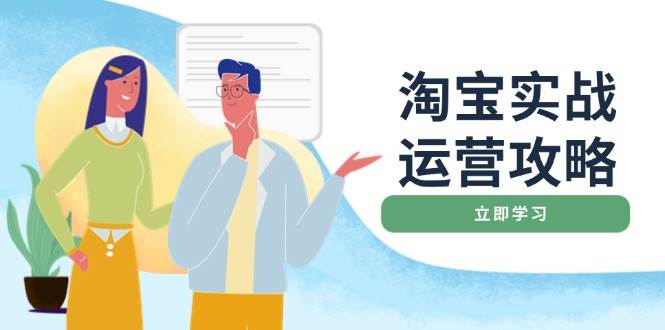 淘宝实战
运营攻略

立即学习